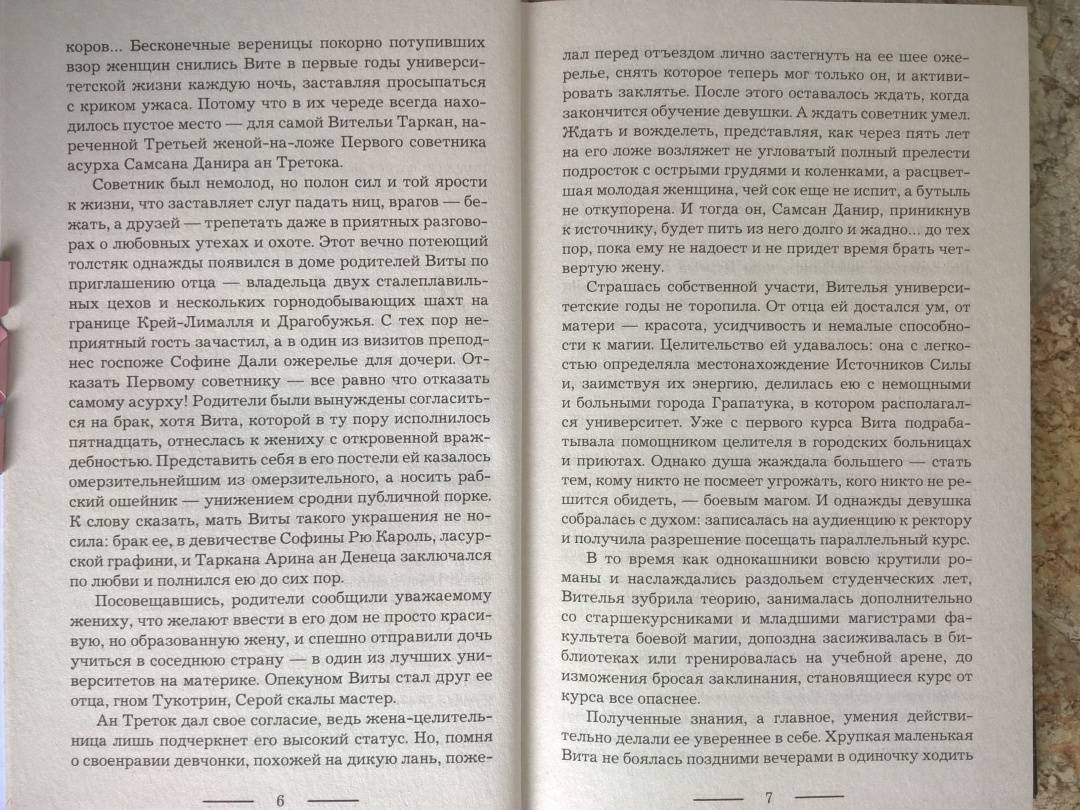 коров... Бесконечные вереницы покорно потупивших взор женщин снились Вите в первые годы университетской жизни каждую ночь, заставляя просыпаться с криком ужаса. Потому что в их череде всегда находилось пустое место — для самой Вительи Таркан, нареченной Третьей женой-на-ложе Первого советника асурха Самсана Данира ан Третока.

Советник был немолод, но полон сил и той ярости к жизни, что заставляет слуг падать ниц, врагов — бежать, а друзей — трепетать даже в приятных разговорах о любовных утехах и охоте. Этот вечно потеющий толстяк однажды появился в доме родителей Виты по приглашению отца — владельца двух сталеплавильных цехов и нескольких горнодобывающих шахт на границе Крей-Лималля и Драгобужья. С тех пор неприятный гость зачастил, а в один из визитов преподнес госпоже Софине Дали ожерелье для дочери. Отказать Первому советнику — все равно что отказать самому асурху! Родители были вынуждены согласиться на брак, хотя Вита, которой в ту пору исполнилось пятнадцать, отнеслась к жениху с откровенной враждебностью. Представить себя в его постели ей казалось омерзительнейшим из омерзительного, а носить рабский ошейник — унижением сродни публичной порке. К слову сказать, мать Виты такого украшения не носила: брак ее, в девичестве Софины Рю Кароль, ласурской графини, и Таркана Арина ан Денеца заключался по любви и полнился ею до сих пор.

Посовещавшись, родители сообщили уважаемому жениху, что желают ввести в его дом не просто красивую, но образованную жену, и спешно отправили дочь учиться в соседнюю страну — в один из лучших университетов на материке. Опекуном Виты стал друг ее отца, гном Тукотрин, Серой скалы мастер.

Ан Треток дал свое согласие, ведь жена-целительница лишь подчеркнет его высокий статус. Но, помня о своенравии девчонки, похожей на дикую лань, поже-

6

лал перед отъездом лично застегнуть на ее шее ожерелье, снять которое теперь мог только он, и активировать заклятье. После этого оставалось ждать, когда закончится обучение девушки. А ждать советник умел. Ждать и вожделеть, представляя, как через пять лет на его ложе возляжет не угловатый полный прелести подросток с острыми грудями и коленками, а расцветшая молодая женщина, чей сок еще не испит, а бутыль не откупорена. И тогда он, Самсан Данир, приникнув к источнику, будет пить из него долго и жадно... до тех пор, пока ему не надоест и не придет время брать четвертую жену.

Страшась собственной участи, Вителья университетские годы не торопила. От отца ей достался ум, от матери — красота, усидчивость и немалые способности к магии. Целительство ей удавалось: она с легкостью определяла местонахождение Источников Силы и, заимствуя их энергию, делилась ею с немощными и больными города Грапатука, в котором располагался университет. Уже с первого курса Вита подрабатывала помощником целителя в городских больницах и приютах. Однако душа жаждала большего — стать тем, кому никто не посмеет угрожать, кого никто не решится обидеть, — боевым магом. И однажды девушка собралась с духом: записалась на аудиенцию к ректору и получила разрешение посещать параллельный курс.

В то время как однокашники вовсю крутили романы и наслаждались раздольем студенческих лет, Вителья зубрила теорию, занималась дополнительно со старшекурсниками и младшими магистрами факультета боевой магии, допоздна засиживалась в библиотеках или тренировалась на учебной арене, до изможения бросая заклинания, становящиеся курс от курса все опаснее.

Полученные знания, а главное, умения действительно делали ее увереннее в себе. Хрупкая маленькая Вита не боялась поздними вечерами в одиночку ходить

7